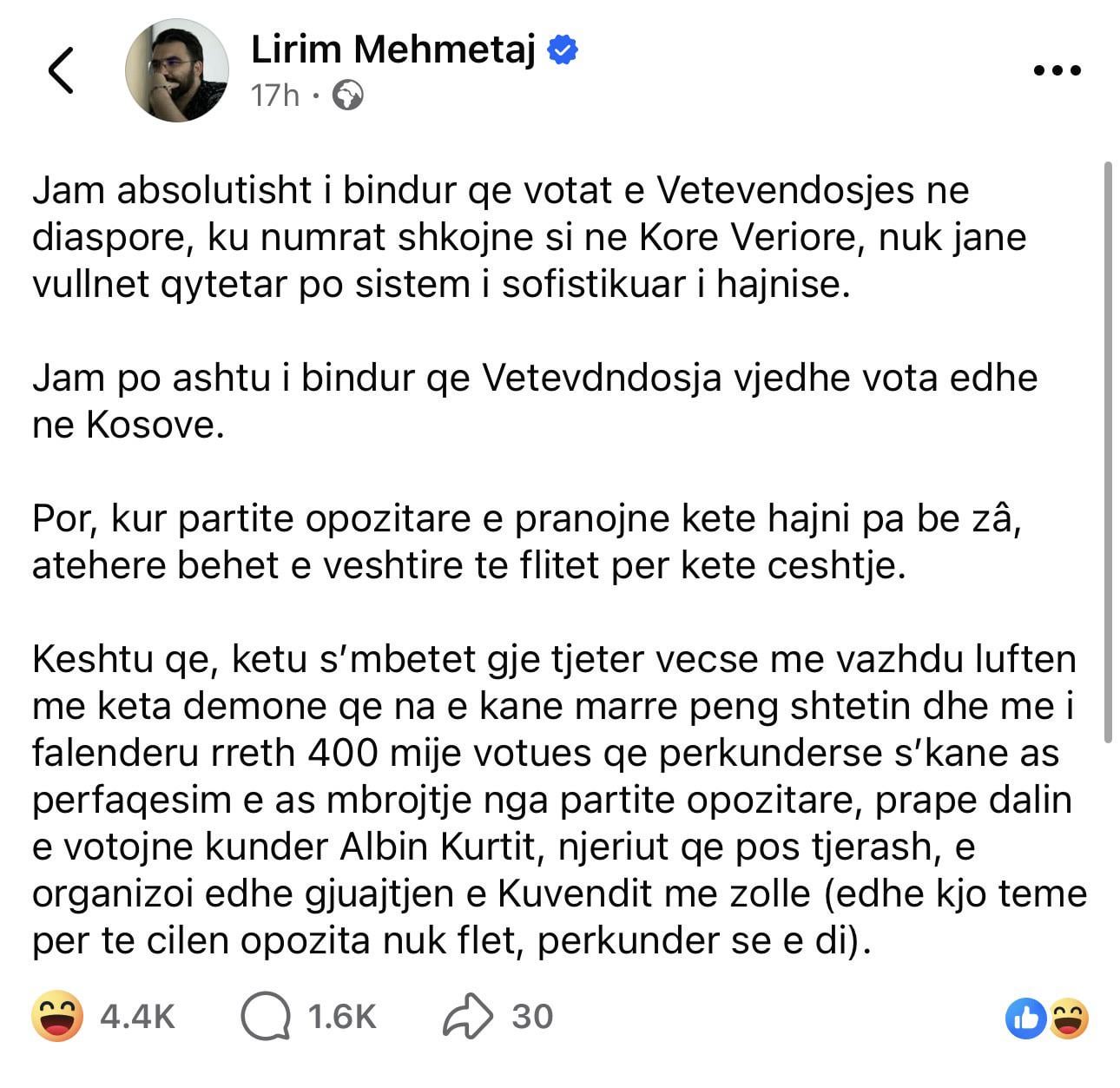 Lirim Mehmetaj
17h ·

Jam absolutisht i bindur qe votat e Vetevendosjes ne diaspore, ku numrat shkojne si ne Kore Veriore, nuk jane vullnet qytetar po sistem i sofistikuar i hajnise.

Jam po ashtu i bindur qe Vetevdndosja vjedhe vota edhe ne Kosove.

Por, kur partite opozitare e pranojne kete hajni pa be zâ, atehere behet e veshtire te flitet per kete ceshtje.

Keshtu qe, ketu s'mbetet gje tjeter vecse me vazhdu luften me keta demone qe na e kane marre peng shtetin dhe me i falenderu rreth 400 mije votues qe perkunderse s'kane as perfaqesim e as mbrojtje nga partite opozitare, prape dalin e votojne kunder Albin Kurtit, njeriut qe pos tjerash, e organizoi edhe gjuajtjen e Kuvendit me zolle (edhe kjo teme per te cilen opozita nuk flet, perkunder se e di).

4.4K 1.6K 30